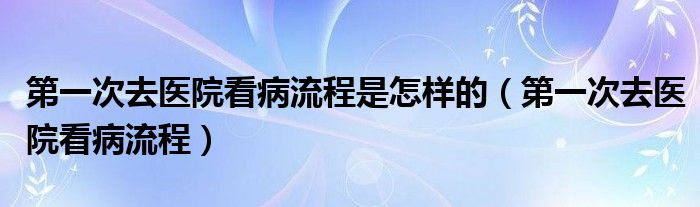 第一次去医院看病流程是怎样的（第一次去医院看病流程）